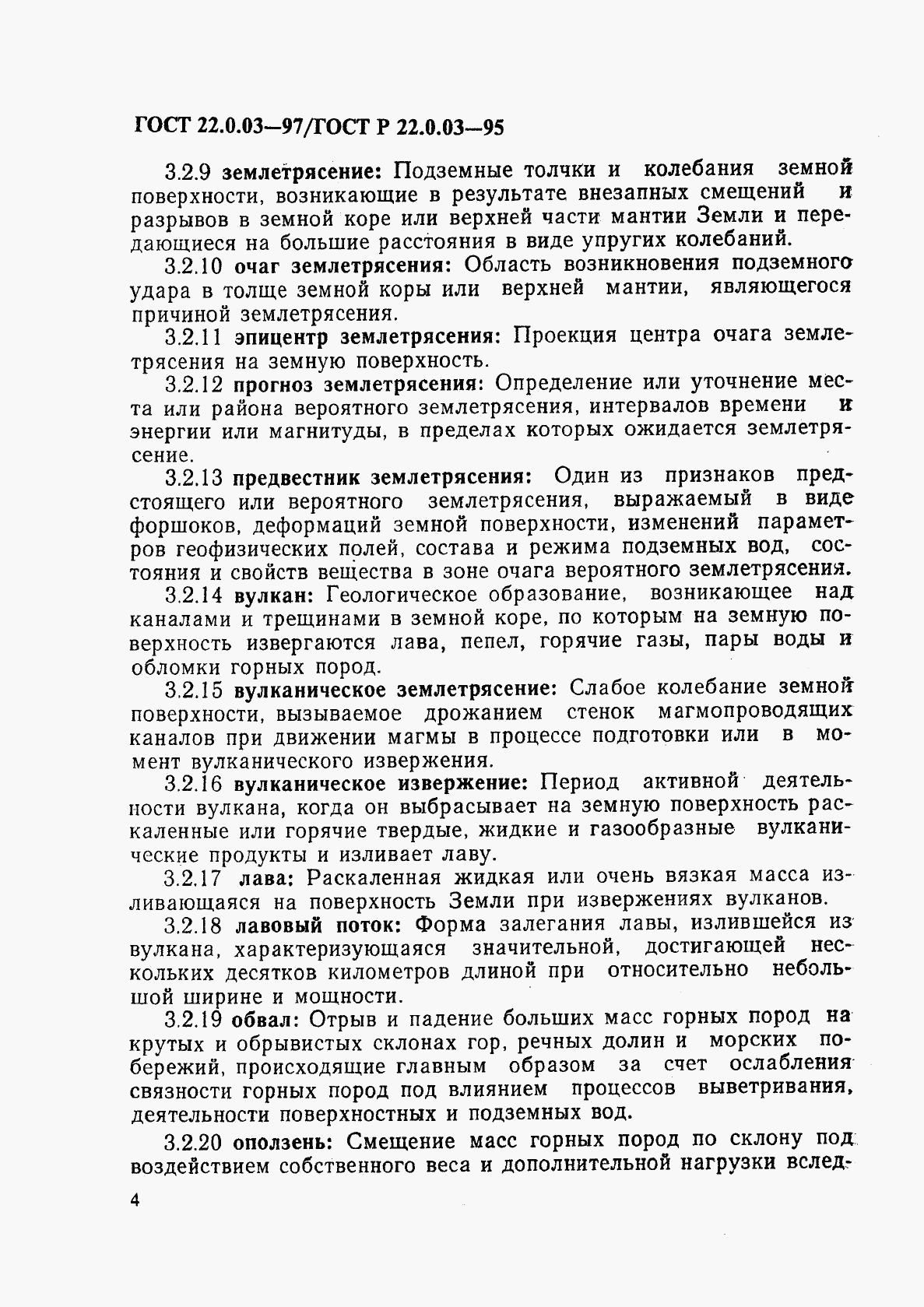 ГОСТ 22.0.03—97/ГОСТ Р 22.0.03—95

3.2.9 землетрясение: Подземные толчки и колебания земной поверхности, возникающие в результате внезапных смещений и разрывов в земной коре или верхней части мантии Земли и передающиеся на большие расстояния в виде упругих колебаний.

3.2.10 очаг землетрясения: Область возникновения подземного удара в толще земной коры или верхней мантии, являющегося причиной землетрясения.

3.2.11 эпицентр землетрясения: Проекция центра очага землетрясения на земную поверхность.

3.2.12 прогноз землетрясения: Определение или уточнение места или района вероятного землетрясения, интервалов времени и энергии или магнитуды, в пределах которых ожидается землетрясение.

3.2.13 предвестник землетрясения: Один из признаков предстоящего или вероятного землетрясения, выражаемый в виде форшоков, деформаций земной поверхности, изменений параметров геофизических полей, состава и режима подземных вод, состояния и свойств вещества в зоне очага вероятного землетрясения.

3.2.14 вулкан: Геологическое образование, возникающее над каналами и трещинами в земной коре, по которым на земную поверхность извергаются лава, пепел, горячие газы, пары воды и обломки горных пород.

3.2.15 вулканическое землетрясение: Слабое колебание земной поверхности, вызываемое дрожанием стенок магмопроводящих каналов при движении магмы в процессе подготовки или в момент вулканического извержения.

3.2.16 вулканическое извержение: Период активной деятельности вулкана, когда он выбрасывает на земную поверхность раскаленные или горячие твердые, жидкие и газообразные вулканические продукты и изливает лаву.

3.2.17 лава: Раскаленная жидкая или очень вязкая масса изливающаяся на поверхность Земли при извержениях вулканов.

3.2.18 лавовый поток: Форма залегания лавы, излившейся из вулкана, характеризующаяся значительной, достигающей нескольких десятков километров длиной при относительно небольшой ширине и мощности.

3.2.19 обвал: Отрыв и падение больших масс горных пород на крутых и обрывистых склонах гор, речных долин и морских побережий, происходящие главным образом за счет ослабления связности горных пород под влиянием процессов выветривания, деятельности поверхностных и подземных вод.

3.2.20 оползень: Смещение масс горных пород по склону под воздействием собственного веса и дополнительной нагрузки вслед-

4